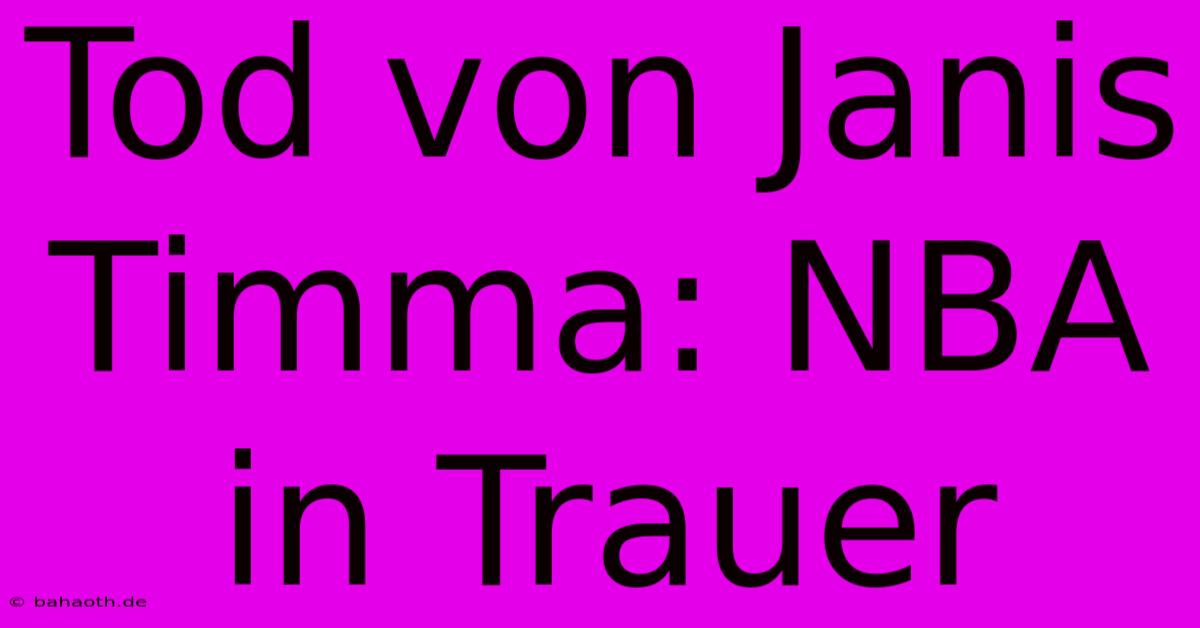 Tod von Janis Timma: NBA in Trauer

© bahaoth.de